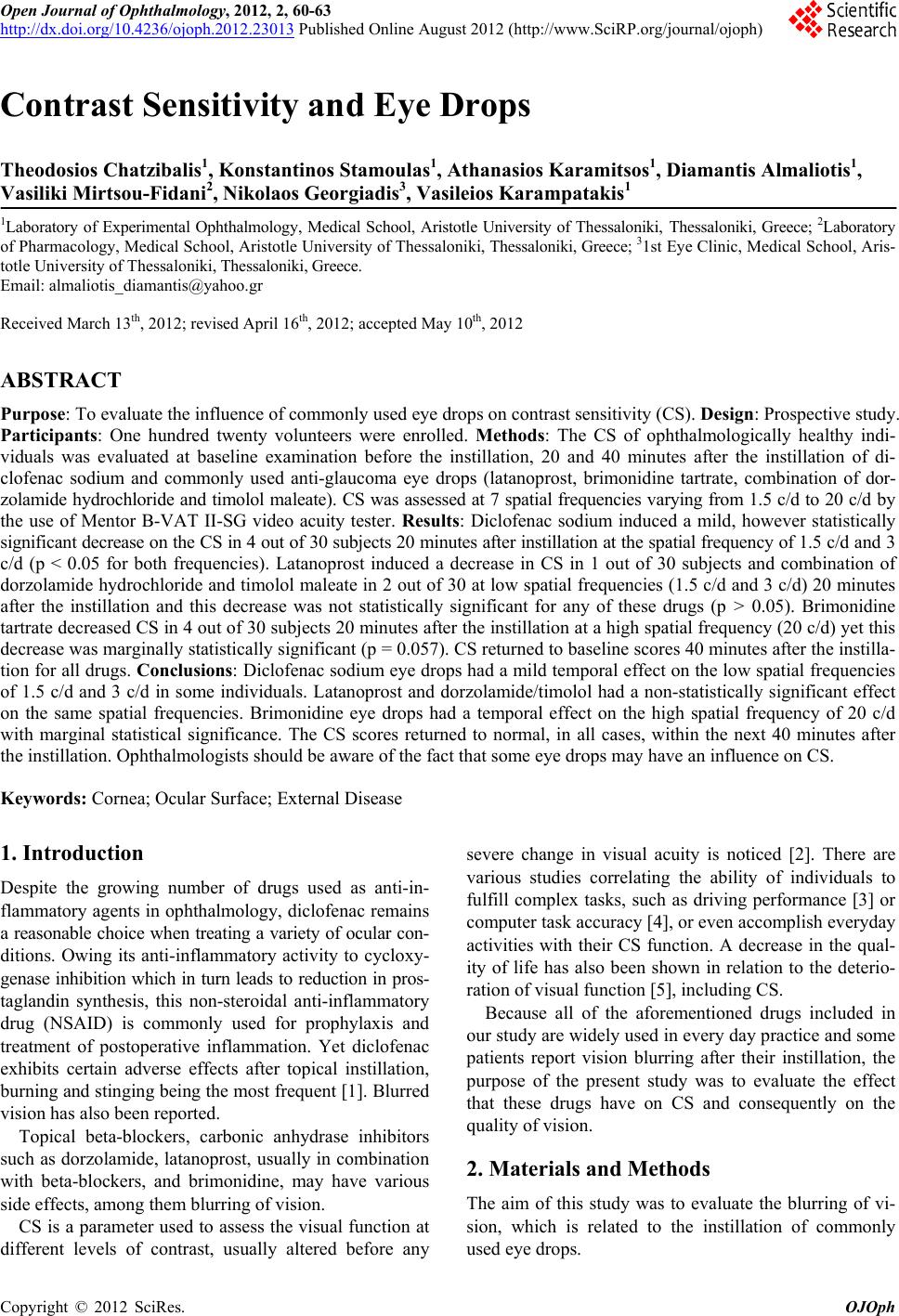 Open Journal of Ophthalmology, 2012, 2, 60-63
http://dx.doi.org/10.4236/ojoph.2012.23013 Published Online August 2012 (http://www.SciRP.org/journal/ojoph)

Scientific Research

Contrast Sensitivity and Eye Drops

Theodosios Chatzibalis$^1$, Konstantinos Stamoulas$^1$, Athanasios Karamitsos$^1$, Diamantis Almaliotis$^1$, Vasiliki Mirtsou-Fidani$^2$, Nikolaos Georgiadis$^3$, Vasileios Karampatakis$^1$

$^1$Laboratory of Experimental Ophthalmology, Medical School, Aristotle University of Thessaloniki, Thessaloniki, Greece; $^2$Laboratory of Pharmacology, Medical School, Aristotle University of Thessaloniki, Thessaloniki, Greece; $^3$1st Eye Clinic, Medical School, Aristotle University of Thessaloniki, Thessaloniki, Greece.
Email: almaliotis_diamantis@yahoo.gr

Received March 13$^{th}$, 2012; revised April 16$^{th}$, 2012; accepted May 10$^{th}$, 2012

ABSTRACT

Purpose: To evaluate the influence of commonly used eye drops on contrast sensitivity (CS). Design: Prospective study. Participants: One hundred twenty volunteers were enrolled. Methods: The CS of ophthalmologically healthy individuals was evaluated at baseline examination before the instillation, 20 and 40 minutes after the instillation of diclofenac sodium and commonly used anti-glaucoma eye drops (latanoprost, brimonidine tartrate, combination of dorzolamide hydrochloride and timolol maleate). CS was assessed at 7 spatial frequencies varying from 1.5 c/d to 20 c/d by the use of Mentor B-VAT II-SG video acuity tester. Results: Diclofenac sodium induced a mild, however statistically significant decrease on the CS in 4 out of 30 subjects 20 minutes after instillation at the spatial frequency of 1.5 c/d and 3 c/d (p < 0.05 for both frequencies). Latanoprost induced a decrease in CS in 1 out of 30 subjects and combination of dorzolamide hydrochloride and timolol maleate in 2 out of 30 at low spatial frequencies (1.5 c/d and 3 c/d) 20 minutes after the instillation and this decrease was not statistically significant for any of these drugs (p > 0.05). Brimonidine tartrate decreased CS in 4 out of 30 subjects 20 minutes after the instillation at a high spatial frequency (20 c/d) yet this decrease was marginally statistically significant (p = 0.057). CS returned to baseline scores 40 minutes after the instillation for all drugs. Conclusions: Diclofenac sodium eye drops had a mild temporal effect on the low spatial frequencies of 1.5 c/d and 3 c/d in some individuals. Latanoprost and dorzolamide/timolol had a non-statistically significant effect on the same spatial frequencies. Brimonidine eye drops had a temporal effect on the high spatial frequency of 20 c/d with marginal statistical significance. The CS scores returned to normal, in all cases, within the next 40 minutes after the instillation. Ophthalmologists should be aware of the fact that some eye drops may have an influence on CS.

Keywords: Cornea; Ocular Surface; External Disease

1. Introduction

Despite the growing number of drugs used as anti-inflammatory agents in ophthalmology, diclofenac remains a reasonable choice when treating a variety of ocular conditions. Owing its anti-inflammatory activity to cycloxygenase inhibition which in turn leads to reduction in prostaglandin synthesis, this non-steroidal anti-inflammatory drug (NSAID) is commonly used for prophylaxis and treatment of postoperative inflammation. Yet diclofenac exhibits certain adverse effects after topical instillation, burning and stinging being the most frequent [1]. Blurred vision has also been reported.

Topical beta-blockers, carbonic anhydrase inhibitors such as dorzolamide, latanoprost, usually in combination with beta-blockers, and brimonidine, may have various side effects, among them blurring of vision.

CS is a parameter used to assess the visual function at different levels of contrast, usually altered before any severe change in visual acuity is noticed [2]. There are various studies correlating the ability of individuals to fulfill complex tasks, such as driving performance [3] or computer task accuracy [4], or even accomplish everyday activities with their CS function. A decrease in the quality of life has also been shown in relation to the deterioration of visual function [5], including CS.

Because all of the aforementioned drugs included in our study are widely used in every day practice and some patients report vision blurring after their instillation, the purpose of the present study was to evaluate the effect that these drugs have on CS and consequently on the quality of vision.

2. Materials and Methods

The aim of this study was to evaluate the blurring of vision, which is related to the instillation of commonly used eye drops.

Copyright © 2012 SciRes. OJOph